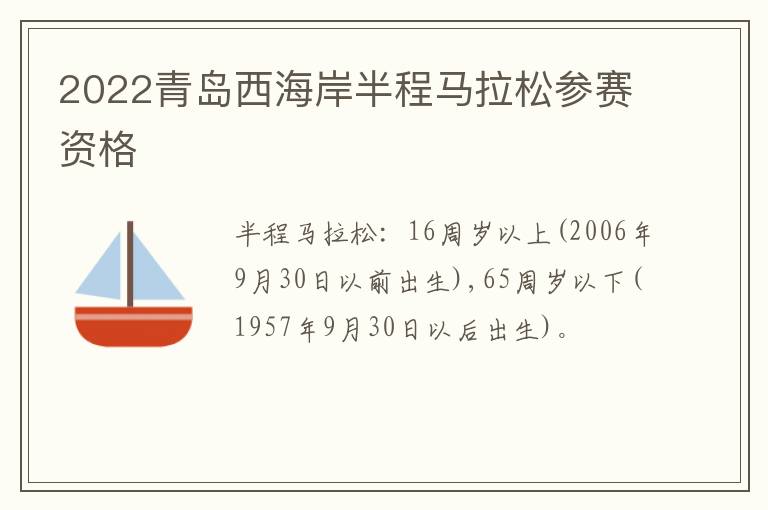 2022青岛西海岸半程马拉松参赛资格

半程马拉松：16周岁以上(2006年9月30日以前出生),65周岁以下(1957年9月30日以后出生)。